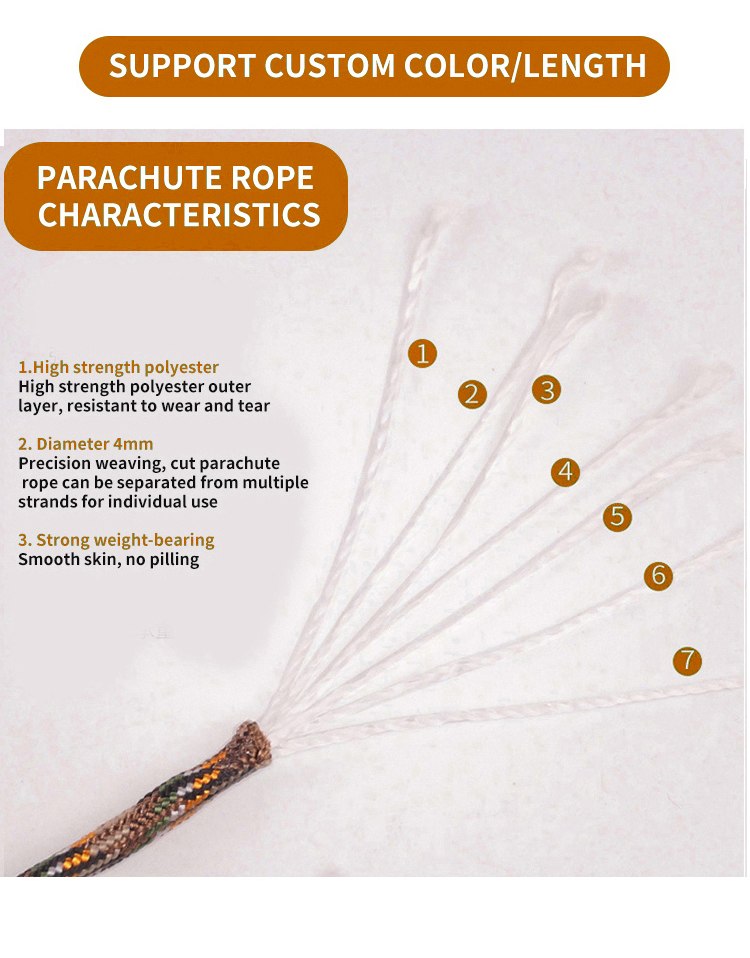 SUPPORT CUSTOM COLOR/LENGTH

PARACHUTE ROPE CHARACTERISTICS

1.High strength polyester
High strength polyester outer layer, resistant to wear and tear

2. Diameter 4mm
Precision weaving, cut parachute rope can be separated from multiple strands for individual use

3. Strong weight-bearing
Smooth skin, no pilling

1
2
3
4
5
6
7